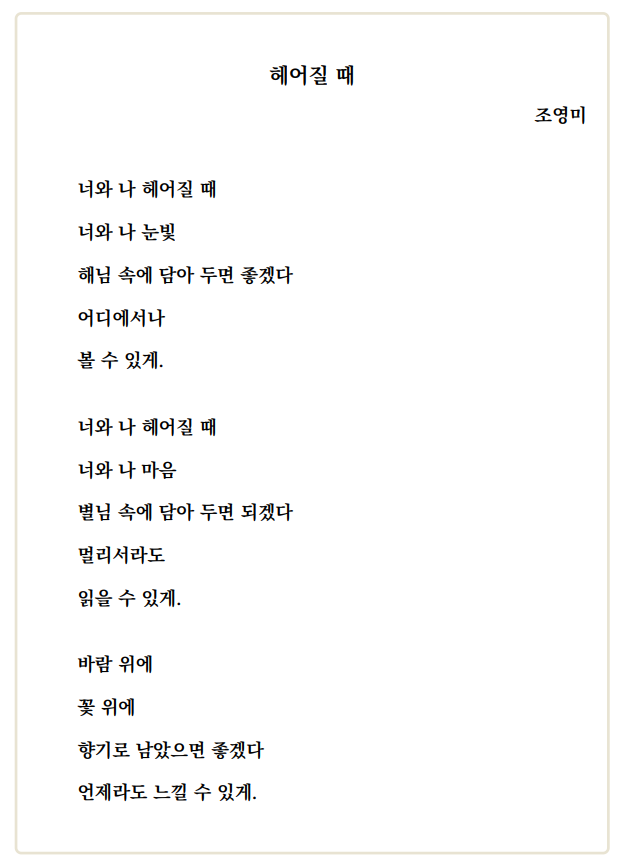 헤어질 때

조영미

너와 나 헤어질 때

너와 나 눈빛

해님 속에 담아 두면 좋겠다

어디에서나

볼 수 있게.

너와 나 헤어질 때

너와 나 마음

별님 속에 담아 두면 되겠다

멀리서라도

읽을 수 있게.

바람 위에

꽃 위에

향기로 남았으면 좋겠다

언제라도 느낄 수 있게.